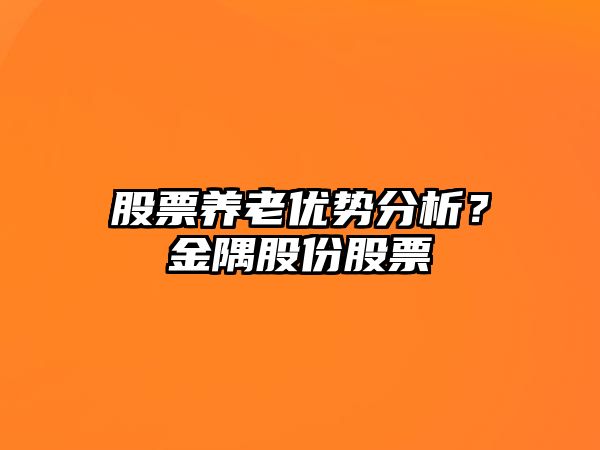 股票养老优势分析？
金隅股份股票